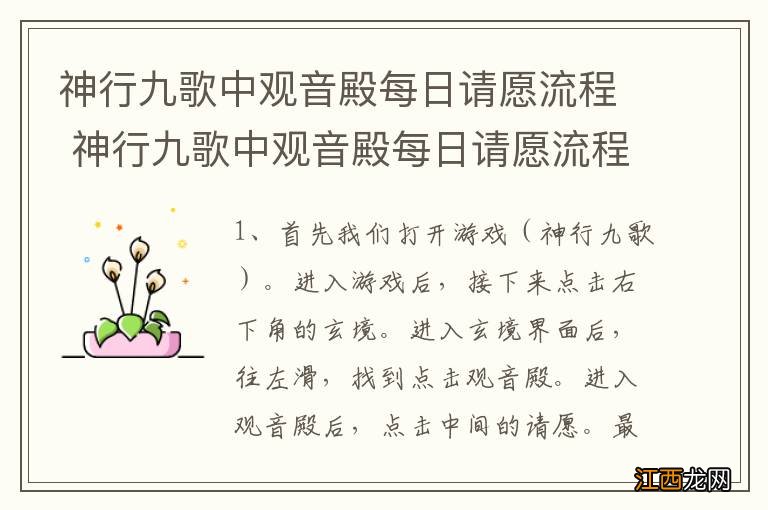 神行九歌中观音殿每日请愿流程
神行九歌中观音殿每日请愿流程

1、首先我们打开游戏（神行九歌）。进入游戏后，接下来点击右下角的玄境。进入玄境界面后，往左滑，找到点击观音殿。进入观音殿后，点击中间的请愿。最

江西龙网